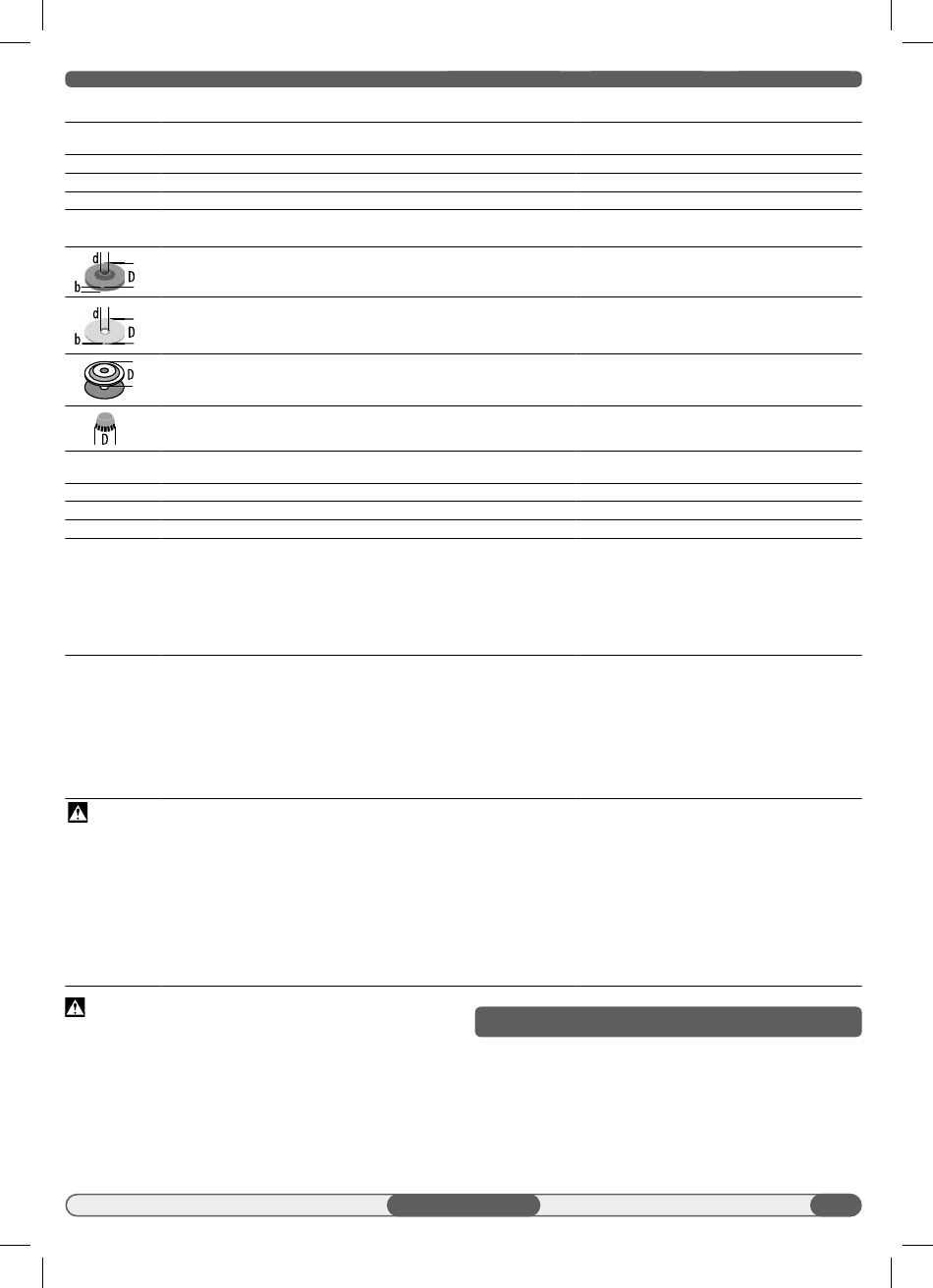 d
D
b

d
D
b

D

D